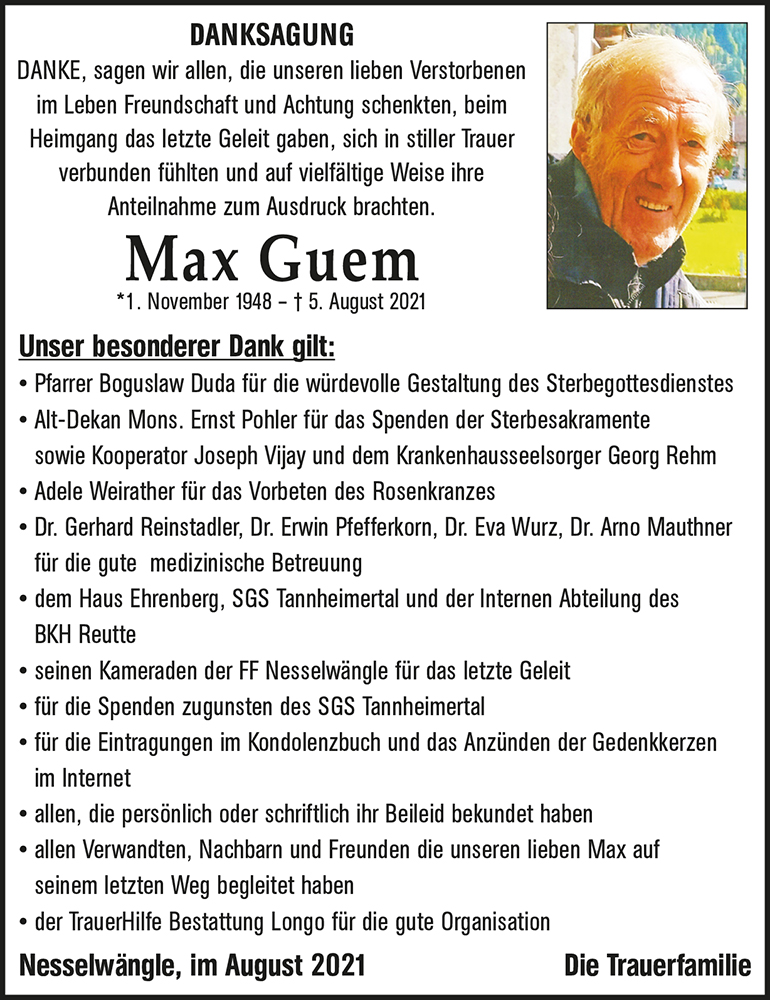 DANKSAGUNG

DANKE, sagen wir allen, die unseren lieben Verstorbenen im Leben Freundschaft und Achtung schenkten, beim Heimgang das letzte Geleit gaben, sich in stiller Trauer verbunden fühlten und auf vielfältige Weise ihre Anteilnahme zum Ausdruck brachten.

Max Guem

*1. November 1948 – † 5. August 2021

Unser besonderer Dank gilt:

• Pfarrer Boguslaw Duda für die würdevolle Gestaltung des Sterbegottesdienstes
• Alt-Dekan Mons. Ernst Pohler für das Spenden der Sterbesakramente sowie Kooperator Joseph Vijay und dem Krankenhausseelsorger Georg Rehm
• Adele Weirather für das Vorbeten des Rosenkranzes
• Dr. Gerhard Reinstadler, Dr. Erwin Pfefferkorn, Dr. Eva Wurz, Dr. Arno Mauthner für die gute medizinische Betreuung
• dem Haus Ehrenberg, SGS Tannheimertal und der Internen Abteilung des BKH Reutte
• seinen Kameraden der FF Nesselwängle für das letzte Geleit
• für die Spenden zugunsten des SGS Tannheimertal
• für die Eintragungen im Kondolenzbuch und das Anzünden der Gedenkkerzen im Internet
• allen, die persönlich oder schriftlich ihr Beileid bekundet haben
• allen Verwandten, Nachbarn und Freunden die unseren lieben Max auf seinem letzten Weg begleitet haben
• der TrauerHilfe Bestattung Longo für die gute Organisation

Nesselwängle, im August 2021

Die Trauerfamilie